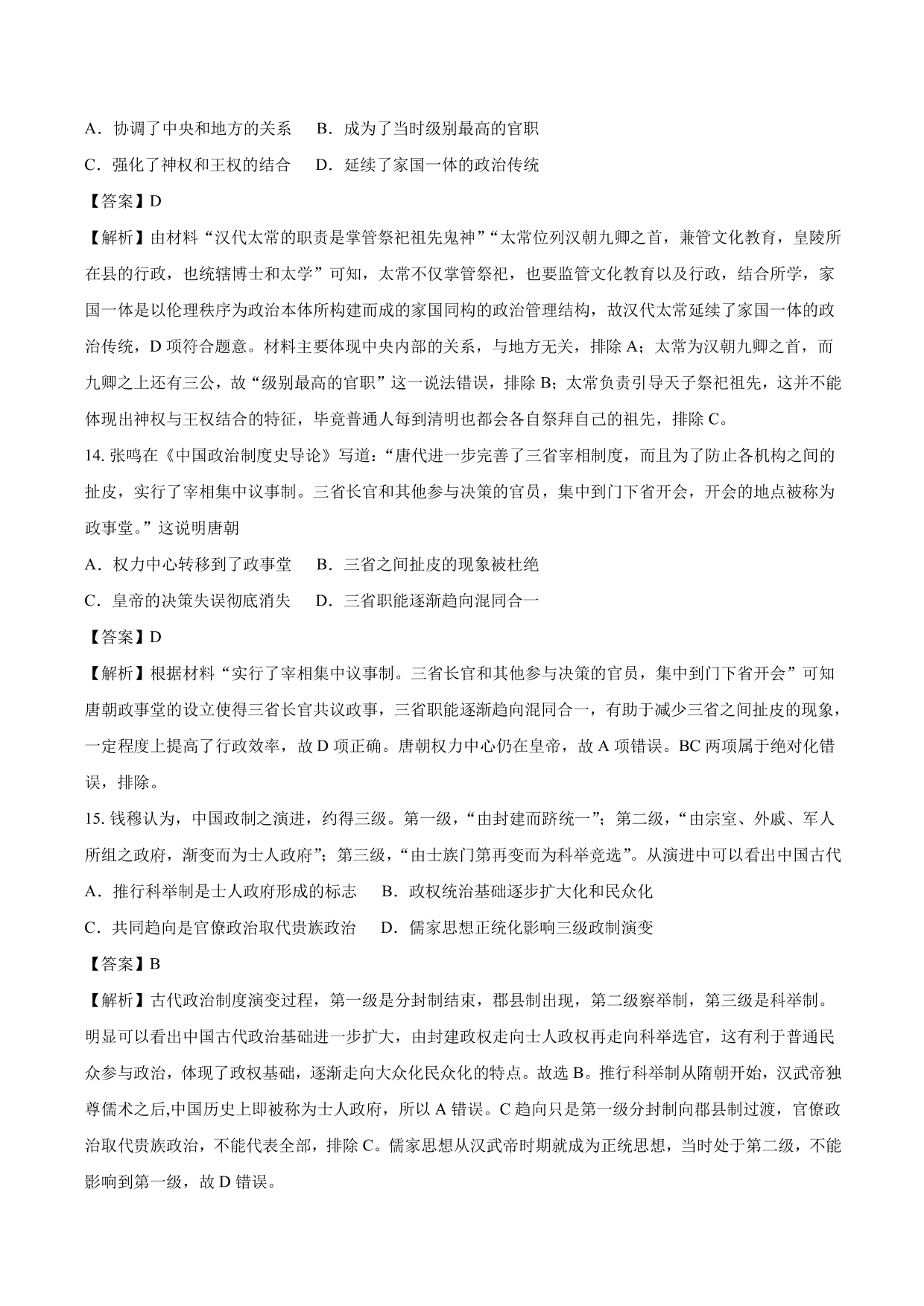 A．协调了中央和地方的关系　B．成为了当时级别最高的官职

C．强化了神权和王权的结合　D．延续了家国一体的政治传统

【答案】D

【解析】由材料“汉代太常的职责是掌管祭祀祖先鬼神”“太常位列汉朝九卿之首，兼管文化教育，皇陵所在县的行政，也统辖博士和太学”可知，太常不仅掌管祭祀，也要监管文化教育以及行政，结合所学，家国一体是以伦理秩序为政治本体所构建而成的家国同构的政治管理结构，故汉代太常延续了家国一体的政治传统，D 项符合题意。材料主要体现中央内部的关系，与地方无关，排除 A；太常为汉朝九卿之首，而九卿之上还有三公，故“级别最高的官职”这一说法错误，排除 B；太常负责引导天子祭祀祖先，这并不能体现出神权与王权结合的特征，毕竟普通人每到清明也都会各自祭拜自己的祖先，排除 C。

14. 张鸣在《中国政治制度史导论》写道：“唐代进一步完善了三省宰相制度，而且为了防止各机构之间的扯皮，实行了宰相集中议事制。三省长官和其他参与决策的官员，集中到门下省开会，开会的地点被称为政事堂。”这说明唐朝

A．权力中心转移到了政事堂　B．三省之间扯皮的现象被杜绝

C．皇帝的决策失误彻底消失　D．三省职能逐渐趋向混同合一

【答案】D

【解析】根据材料“实行了宰相集中议事制。三省长官和其他参与决策的官员，集中到门下省开会”可知唐朝政事堂的设立使得三省长官共议政事，三省职能逐渐趋向混同合一，有助于减少三省之间扯皮的现象，一定程度上提高了行政效率，故 D 项正确。唐朝权力中心仍在皇帝，故 A 项错误。BC 两项属于绝对化错误，排除。

15. 钱穆认为，中国政制之演进，约得三级。第一级，“由封建而跻统一”；第二级，“由宗室、外戚、军人所组之政府，渐变而为士人政府”；第三级，“由士族门第再变而为科举竞选”。从演进中可以看出中国古代

A．推行科举制是士人政府形成的标志　B．政权统治基础逐步扩大化和民众化

C．共同趋向是官僚政治取代贵族政治　D．儒家思想正统化影响三级政制演变

【答案】B

【解析】古代政治制度演变过程，第一级是分封制结束，郡县制出现，第二级察举制，第三级是科举制。明显可以看出中国古代政治基础进一步扩大，由封建政权走向士人政权再走向科举选官，这有利于普通民众参与政治，体现了政权基础，逐渐走向大众化民众化的特点。故选 B。推行科举制从隋朝开始，汉武帝独尊儒术之后,中国历史上即被称为士人政府，所以 A 错误。C 趋向只是第一级分封制向郡县制过渡，官僚政治取代贵族政治，不能代表全部，排除 C。儒家思想从汉武帝时期就成为正统思想，当时处于第二级，不能影响到第一级，故 D 错误。